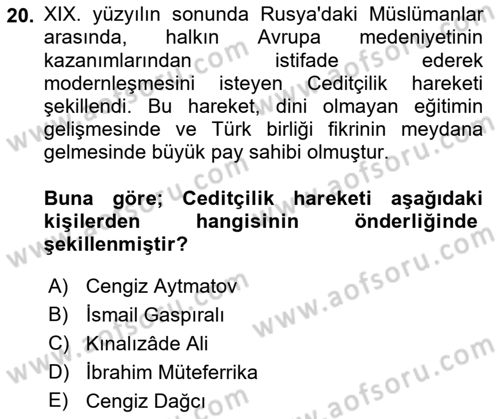 20. XIX. yüzyılın sonunda Rusya'daki Müslümanlar arasında, halkın Avrupa medeniyetinin kazanımlarından istifade ederek modernleşmesini isteyen Ceditçilik hareketi şekillendi. Bu hareket, dini olmayan eğitimin gelişmesinde ve Türk birliği fikrinin meydana gelmesinde büyük pay sahibi olmuştur.

Buna göre; Ceditçilik hareketi aşağıdaki kişilerden hangisinin önderliğinde şekillenmiştir?

A) Cengiz Aytmatov
B) İsmail Gaspıralı
C) Kınalızâde Ali
D) İbrahim Müteferrika
E) Cengiz Dağcı

www.aofsoru.com